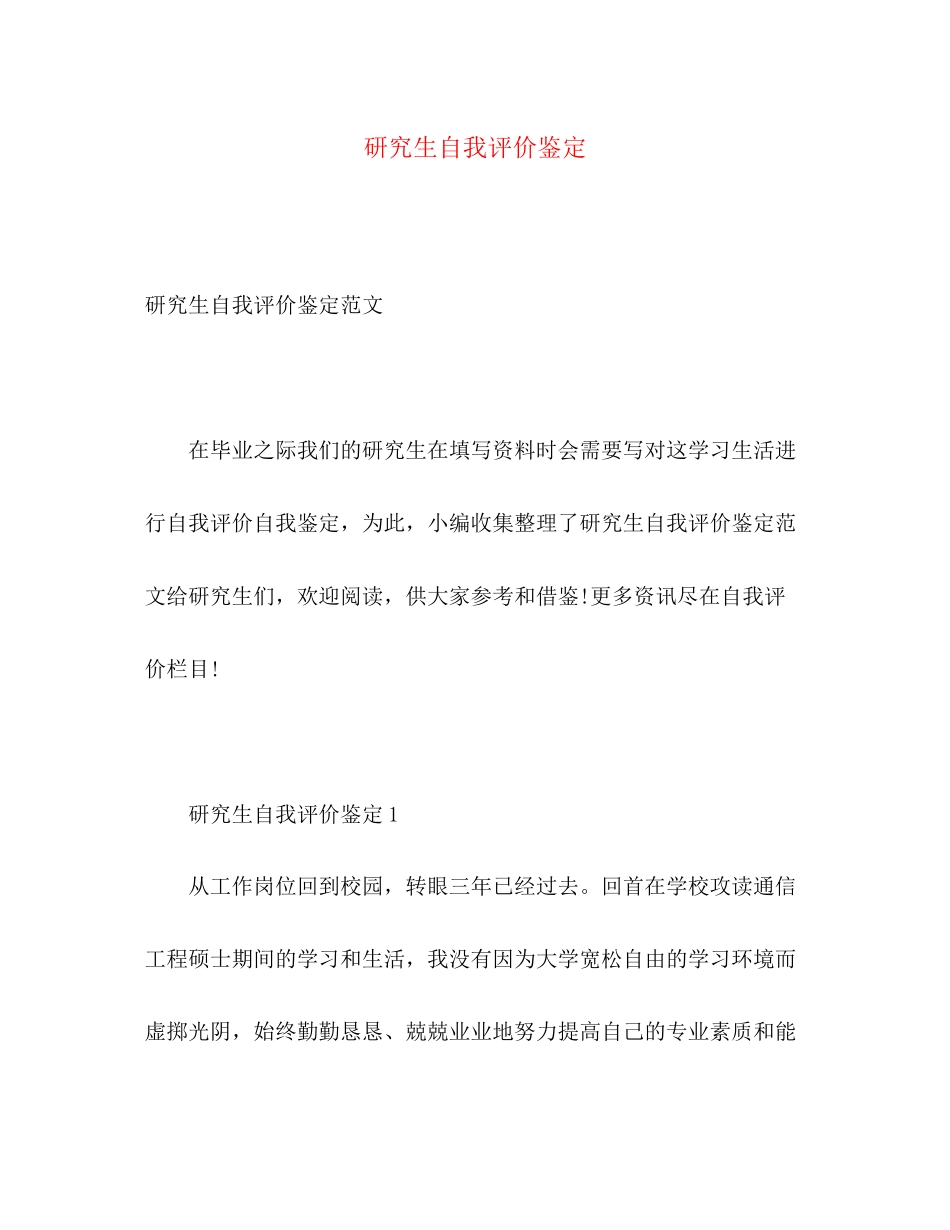 研究生自我评价鉴定

研究生自我评价鉴定范文

在毕业之际我们的研究生在填写资料时会需要写对这学习生活进行自我评价自我鉴定，为此，小编收集整理了研究生自我评价鉴定范文给研究生们，欢迎阅读，供大家参考和借鉴!更多资讯尽在自我评价栏目!

研究生自我评价鉴定 1

从工作岗位回到校园，转眼三年已经过去。回首在学校攻读通信工程硕士期间的学习和生活，我没有因为大学宽松自由的学习环境而虚掷光阴，始终勤勤恳恳、兢兢业业地努力提高自己的专业素质和能